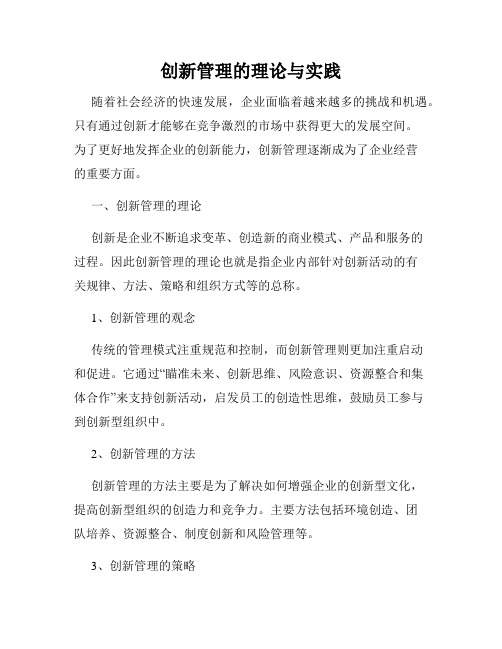 创新管理的理论与实践

随着社会经济的快速发展，企业面临着越来越多的挑战和机遇。只有通过创新才能够在竞争激烈的市场中获得更大的发展空间。为了更好地发挥企业的创新能力，创新管理逐渐成为了企业经营的重要方面。

一、创新管理的理论

创新是企业不断追求变革、创造新的商业模式、产品和服务的过程。因此创新管理的理论也就是指企业内部针对创新活动的有关规律、方法、策略和组织方式等的总称。

1、创新管理的观念

传统的管理模式注重规范和控制，而创新管理则更加注重启动和促进。它通过“瞄准未来、创新思维、风险意识、资源整合和集体合作”来支持创新活动，启发员工的创造性思维，鼓励员工参与到创新型组织中。

2、创新管理的方法

创新管理的方法主要是为了解决如何增强企业的创新型文化，提高创新型组织的创造力和竞争力。主要方法包括环境创造、团队培养、资源整合、制度创新和风险管理等。

3、创新管理的策略